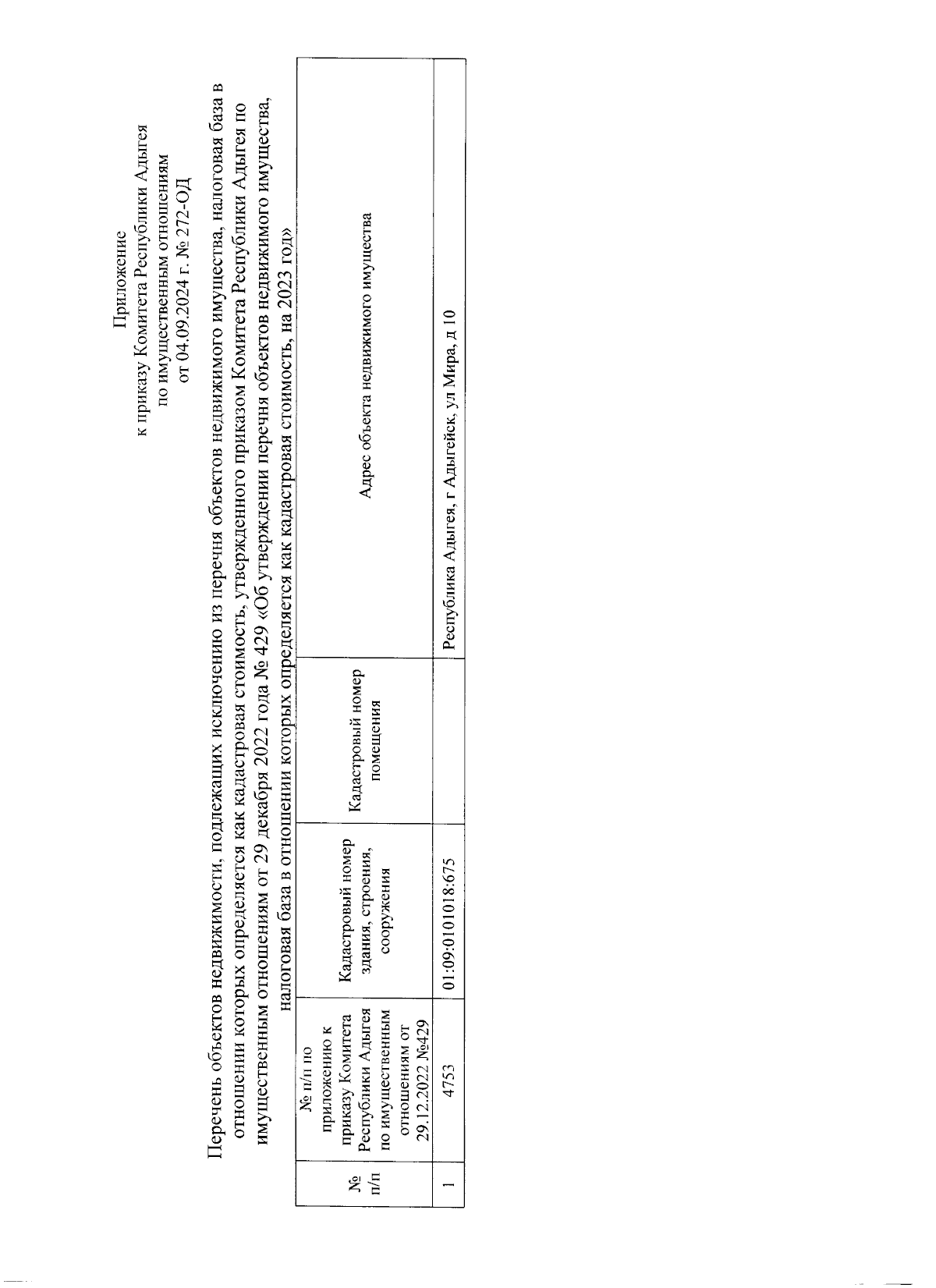 Приложение
к приказу Комитета Республики Адыгея
по имущественным отношениям
от 04.09.2024 г. № 272-ОД

Перечень объектов недвижимости, подлежащих исключению из перечня объектов недвижимого имущества, налоговая база в отношении которых определяется как кадастровая стоимость, утвержденного приказом Комитета Республики Адыгея по имущественным отношениям от 29 декабря 2022 года № 429 «Об утверждении перечня объектов недвижимого имущества, налоговая база в отношении которых определяется как кадастровая стоимость, на 2023 год»

| № п/п | № п/п по приложению к приказу Комитета Республики Адыгея по имущественным отношениям от 29.12.2022 №429 | Кадастровый номер здания, строения, сооружения | Кадастровый номер помещения | Адрес объекта недвижимого имущества |
|---|---|---|---|---|
| 1 | 4753 | 01:09:0101018:675 | | Республика Адыгея, г Адыгейск, ул Мира, д 10 |